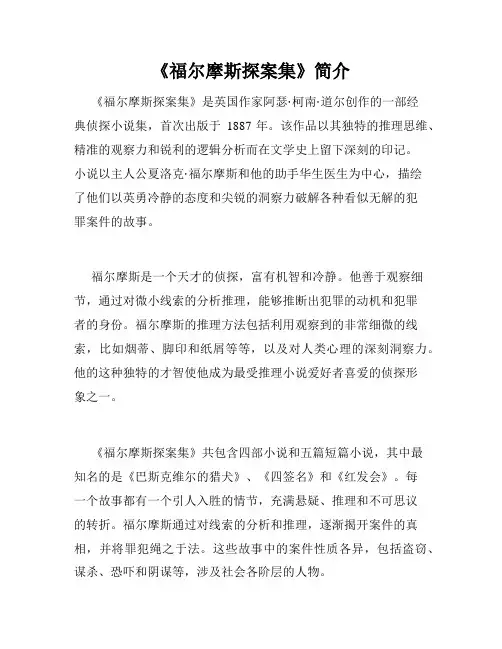 《福尔摩斯探案集》简介

《福尔摩斯探案集》是英国作家阿瑟·柯南·道尔创作的一部经典侦探小说集，首次出版于 1887 年。该作品以其独特的推理思维、精准的观察力和锐利的逻辑分析而在文学史上留下深刻的印记。小说以主人公夏洛克·福尔摩斯和他的助手华生医生为中心，描绘了他们以英勇冷静的态度和尖锐的洞察力破解各种看似无解的犯罪案件的故事。

福尔摩斯是一个天才的侦探，富有机智和冷静。他善于观察细节，通过对微小线索的分析推理，能够推断出犯罪的动机和犯罪者的身份。福尔摩斯的推理方法包括利用观察到的非常细微的线索，比如烟蒂、脚印和纸屑等等，以及对人类心理的深刻洞察力。他的这种独特的才智使他成为最受推理小说爱好者喜爱的侦探形象之一。

《福尔摩斯探案集》共包含四部小说和五篇短篇小说，其中最知名的是《巴斯克维尔的猎犬》、《四签名》和《红发会》。每一个故事都有一个引人入胜的情节，充满悬疑、推理和不可思议的转折。福尔摩斯通过对线索的分析和推理，逐渐揭开案件的真相，并将罪犯绳之于法。这些故事中的案件性质各异，包括盗窃、谋杀、恐吓和阴谋等，涉及社会各阶层的人物。